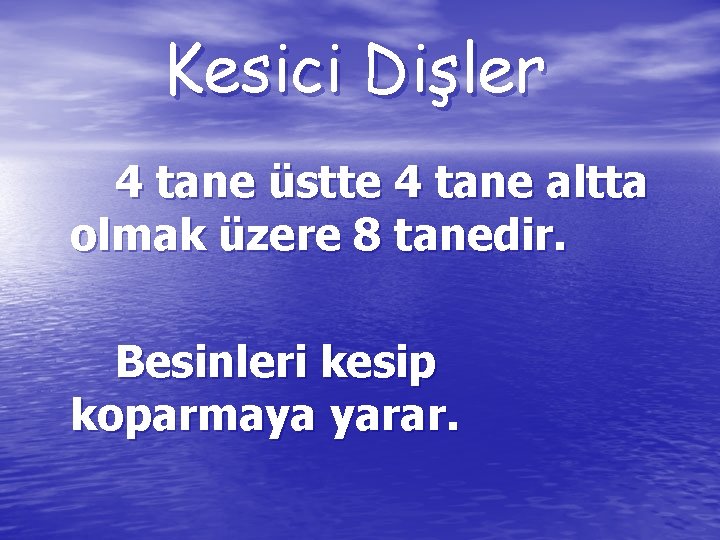 Kesici Dişler

4 tane üstte 4 tane altta olmak üzere 8 tanedir.

Besinleri kesip koparmaya yarar.